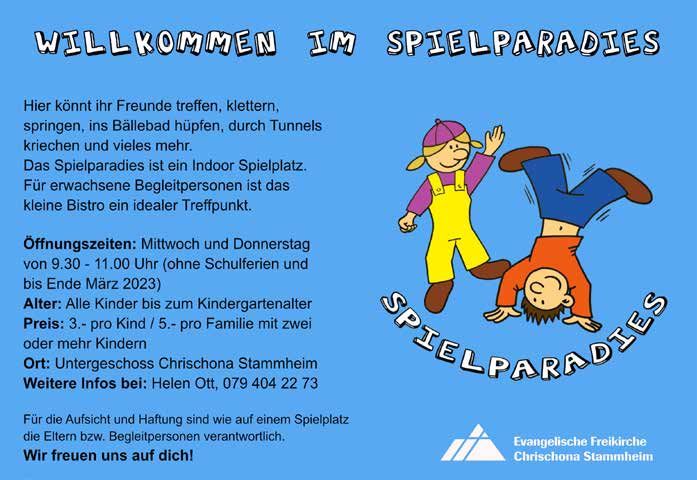 WILLKOMMEN IM SPIELPARADIES

Hier könnt ihr Freunde treffen, klettern, springen, ins Bällebad hüpfen, durch Tunnels kriechen und vieles mehr.
Das Spielparadies ist ein Indoor Spielplatz.
Für erwachsene Begleitpersonen ist das kleine Bistro ein idealer Treffpunkt.

Öffnungszeiten: Mittwoch und Donnerstag von 9.30 - 11.00 Uhr (ohne Schulferien und bis Ende März 2023)
Alter: Alle Kinder bis zum Kindergartenalter
Preis: 3.- pro Kind / 5.- pro Familie mit zwei oder mehr Kindern
Ort: Untergeschoss Chrischona Stammheim
Weitere Infos bei: Helen Ott, 079 404 22 73

Für die Aufsicht und Haftung sind wie auf einem Spielplatz die Eltern bzw. Begleitpersonen verantwortlich.
Wir freuen uns auf dich!

SPIELPARADIES

Evangelische Freikirche
Chrischona Stammheim